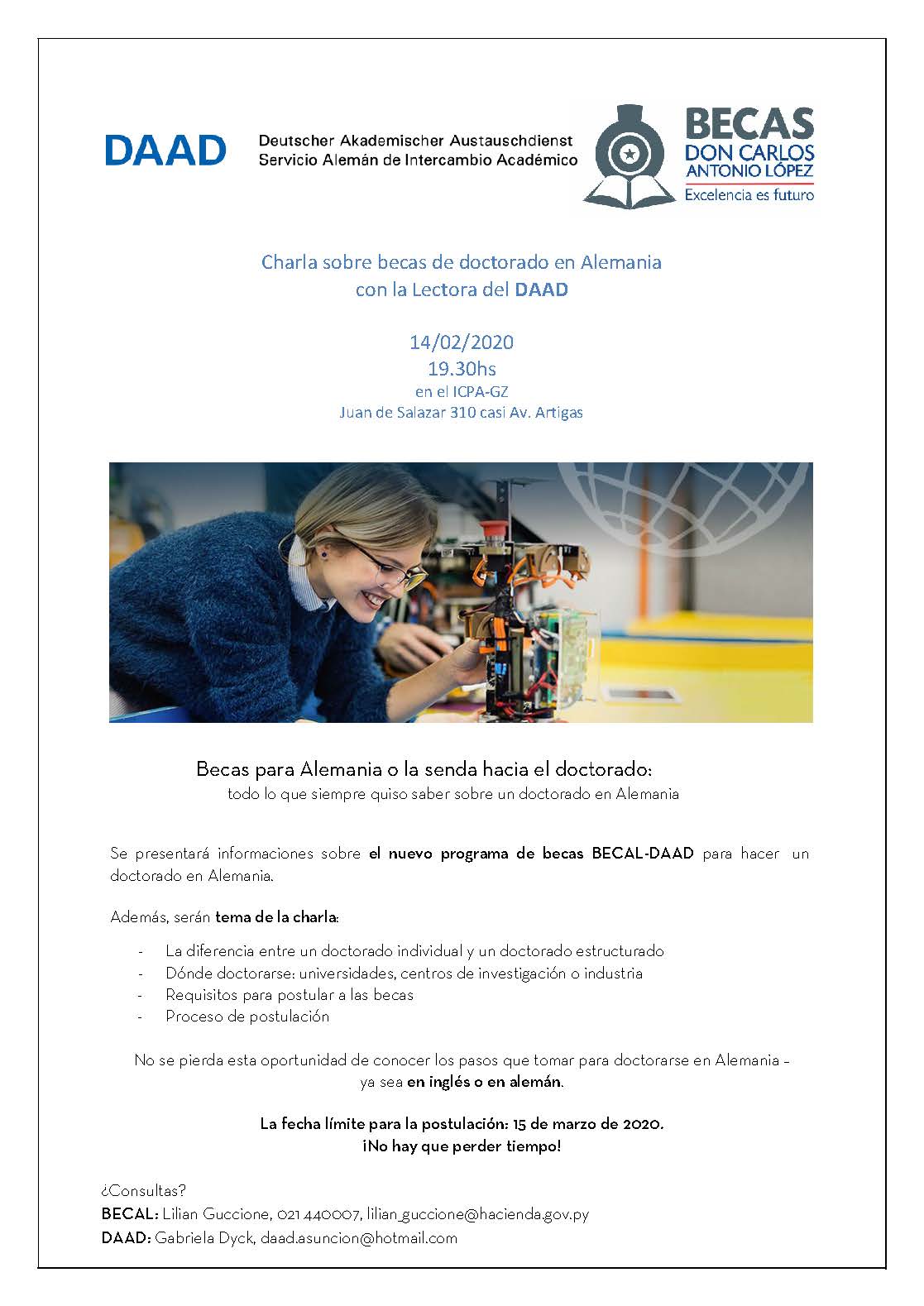 DAAD Deutscher Akademischer Austauschdienst
Servicio Alemán de Intercambio Académico

BECAS
DON CARLOS
ANTONIO LÓPEZ
Excelencia es futuro

Charla sobre becas de doctorado en Alemania
con la Lectora del DAAD

14/02/2020
19.30hs
en el ICPA-GZ
Juan de Salazar 310 casi Av. Artigas

Becas para Alemania o la senda hacia el doctorado:
todo lo que siempre quiso saber sobre un doctorado en Alemania

Se presentará informaciones sobre el nuevo programa de becas BECAL-DAAD para hacer un doctorado en Alemania.

Además, serán tema de la charla:

- La diferencia entre un doctorado individual y un doctorado estructurado
- Dónde doctorarse: universidades, centros de investigación o industria
- Requisitos para postular a las becas
- Proceso de postulación

No se pierda esta oportunidad de conocer los pasos que tomar para doctorarse en Alemania – ya sea en inglés o en alemán.

La fecha límite para la postulación: 15 de marzo de 2020.
¡No hay que perder tiempo!

¿Consultas?
BECAL: Lilian Guccione, 021 440007, lilian_guccione@hacienda.gov.py
DAAD: Gabriela Dyck, daad.asuncion@hotmail.com